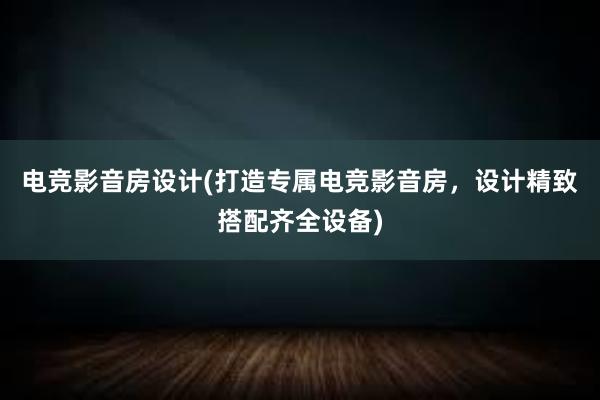 电竞影音房设计(打造专属电竞影音房，设计精致搭配齐全设备)